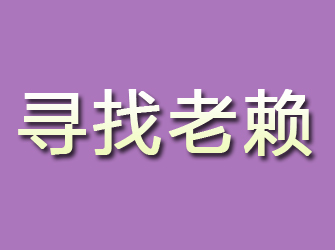 寻找老赖